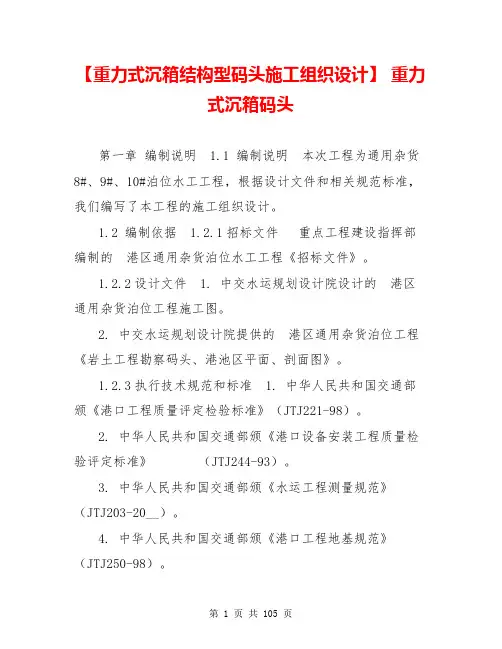 【重力式沉箱结构型码头施工组织设计】 重力式沉箱码头

第一章 编制说明 1.1 编制说明 本次工程为通用杂货8#、9#、10#泊位水工工程，根据设计文件和相关规范标准，我们编写了本工程的施工组织设计。

1.2 编制依据 1.2.1 招标文件 重点工程建设指挥部编制的 港区通用杂货泊位水工工程《招标文件》。

1.2.2 设计文件 1. 中交水运规划设计院设计的 港区通用杂货泊位工程施工图。

2. 中交水运规划设计院提供的 港区通用杂货泊位工程《岩土工程勘察码头、港池区平面、剖面图》。

1.2.3 执行技术规范和标准 1. 中华人民共和国交通部颁《港口工程质量评定检验标准》（JTJ221-98）。

2. 中华人民共和国交通部颁《港口设备安装工程质量检验评定标准》 （JTJ244-93）。

3. 中华人民共和国交通部颁《水运工程测量规范》（JTJ203-20__）。

4. 中华人民共和国交通部颁《港口工程地基规范》（JTJ250-98）。

第 1 页 共 105 页